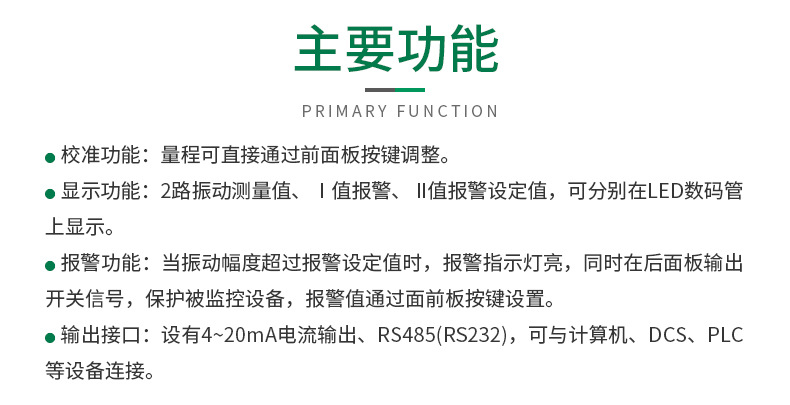 主要功能

PRIMARY FUNCTION

• 校准功能：量程可直接通过前面板按键调整。

• 显示功能：2路振动测量值、Ⅰ值报警、Ⅱ值报警设定值，可分别在LED数码管上显示。

• 报警功能：当振动幅度超过报警设定值时，报警指示灯亮，同时在后面板输出开关信号，保护被监控设备，报警值通过面前板按键设置。

• 输出接口：设有4~20mA电流输出、RS485(RS232)，可与计算机、DCS、PLC等设备连接。